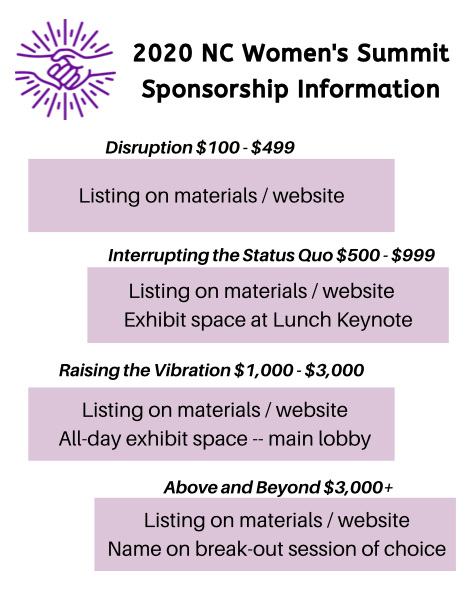 2020 NC Women's Summit
Sponsorship Information

Disruption \$100 - \$499

Listing on materials / website

Interrupting the Status Quo \$500 - \$999

Listing on materials / website
Exhibit space at Lunch Keynote

Raising the Vibration \$1,000 - \$3,000

Listing on materials / website
All-day exhibit space -- main lobby

Above and Beyond \$3,000+

Listing on materials / website
Name on break-out session of choice